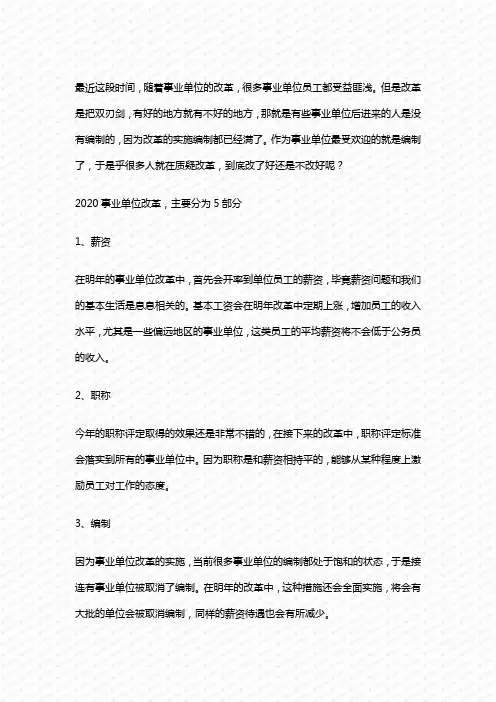 最近这段时间，随着事业单位的改革，很多事业单位员工都受益匪浅。但是改革是把双刃剑，有好的地方就有不好的地方，那就是有些事业单位后进来的人是没有编制的，因为改革的实施编制都已经满了。作为事业单位最受欢迎的就是编制了，于是乎很多人就在质疑改革，到底改了好还是不改好呢？

2020 事业单位改革，主要分为 5 部分

1、薪资

在明年的事业单位改革中，首先会开率到单位员工的薪资，毕竟薪资问题和我们的基本生活是息息相关的。基本工资会在明年改革中定期上涨，增加员工的收入水平，尤其是一些偏远地区的事业单位，这类员工的平均薪资将不会低于公务员的收入。

2、职称

今年的职称评定取得的效果还是非常不错的，在接下来的改革中，职称评定标准会落实到所有的事业单位中。因为职称是和薪资相持平的，能够从某种程度上激励员工对工作的态度。

3、编制

因为事业单位改革的实施，当前很多事业单位的编制都处于饱和的状态，于是接连有事业单位被取消了编制。在明年的改革中，这种措施还会全面实施，将会有大批的单位会被取消编制，同样的薪资待遇也会有所减少。